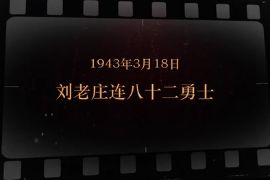 1943年3月18日

刘老庄连八十二勇士